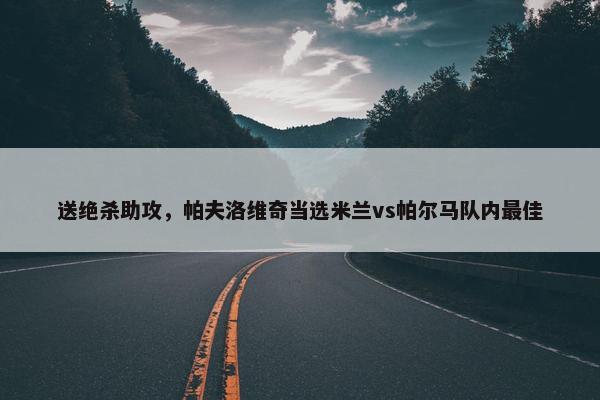 送绝杀助攻，帕夫洛维奇当选米兰vs帕尔马队内最佳